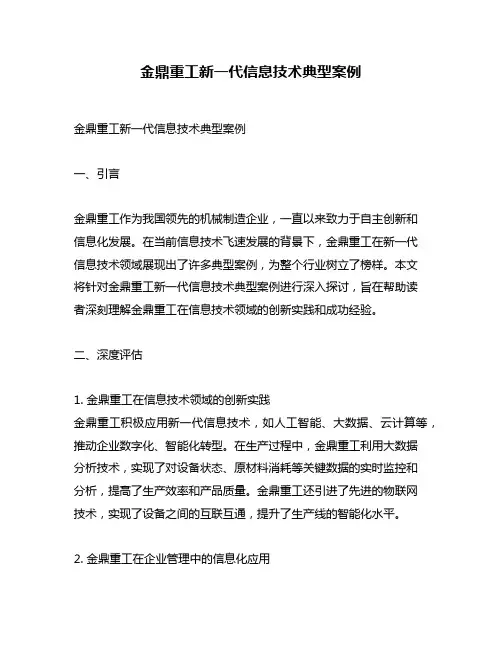 金鼎重工新一代信息技术典型案例

金鼎重工新一代信息技术典型案例

一、引言

金鼎重工作为我国领先的机械制造企业，一直以来致力于自主创新和信息化发展。在当前信息技术飞速发展的背景下，金鼎重工在新一代信息技术领域展现出了许多典型案例，为整个行业树立了榜样。本文将针对金鼎重工新一代信息技术典型案例进行深入探讨，旨在帮助读者深刻理解金鼎重工在信息技术领域的创新实践和成功经验。

二、深度评估

1. 金鼎重工在信息技术领域的创新实践
金鼎重工积极应用新一代信息技术，如人工智能、大数据、云计算等，推动企业数字化、智能化转型。在生产过程中，金鼎重工利用大数据分析技术，实现了对设备状态、原材料消耗等关键数据的实时监控和分析，提高了生产效率和产品质量。金鼎重工还引进了先进的物联网技术，实现了设备之间的互联互通，提升了生产线的智能化水平。

2. 金鼎重工在企业管理中的信息化应用